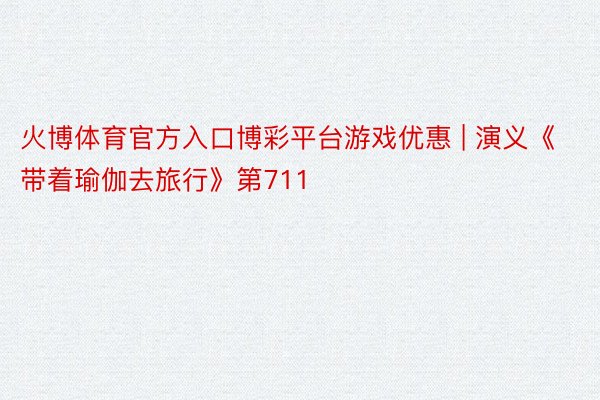 火博体育官方入口博彩平台游戏优惠 | 演义《带着瑜伽去旅行》第711